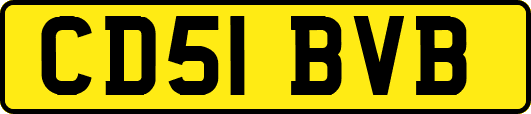 CD51 BVB